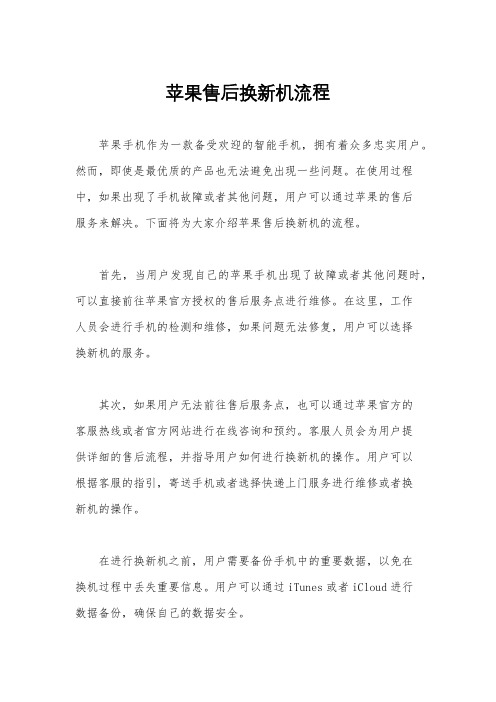 苹果售后换新机流程

苹果手机作为一款备受欢迎的智能手机，拥有着众多忠实用户。然而，即使是最优质的产品也无法避免出现一些问题。在使用过程中，如果出现了手机故障或者其他问题，用户可以通过苹果的售后服务来解决。下面将为大家介绍苹果售后换新机的流程。

首先，当用户发现自己的苹果手机出现了故障或者其他问题时，可以直接前往苹果官方授权的售后服务点进行维修。在这里，工作人员会进行手机的检测和维修，如果问题无法修复，用户可以选择换新机的服务。

其次，如果用户无法前往售后服务点，也可以通过苹果官方的客服热线或者官方网站进行在线咨询和预约。客服人员会为用户提供详细的售后流程，并指导用户如何进行换新机的操作。用户可以根据客服的指引，寄送手机或者选择快递上门服务进行维修或者换新机的操作。

在进行换新机之前，用户需要备份手机中的重要数据，以免在换机过程中丢失重要信息。用户可以通过 iTunes 或者 iCloud 进行数据备份，确保自己的数据安全。